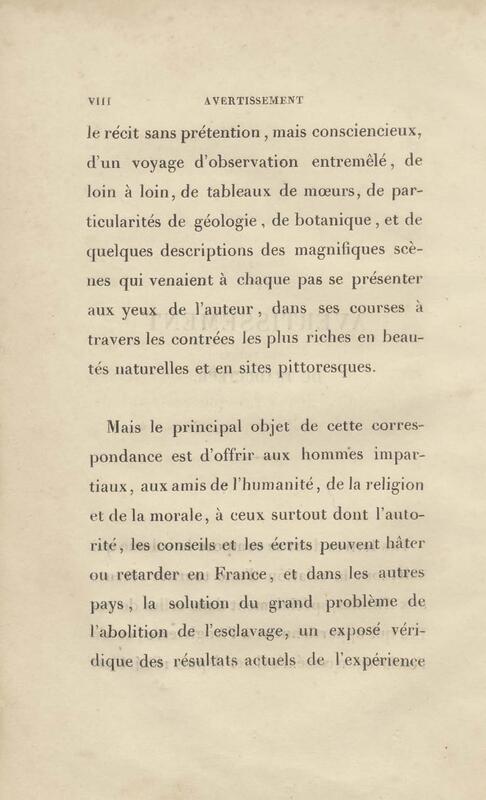 VIII AVERTISSEMENT

le récit sans prétention, mais consciencieux, d'un voyage d'observation entremêlé, de loin à loin, de tableaux de mœurs, de particularités de géologie, de botanique, et de quelques descriptions des magnifiques scènes qui venaient à chaque pas se présenter aux yeux de l'auteur, dans ses courses à travers les contrées les plus riches en beautés naturelles et en sites pittoresques.

Mais le principal objet de cette correspondance est d'offrir aux hommes impartiaux, aux amis de l'humanité, de la religion et de la morale, à ceux surtout dont l'autorité, les conseils et les écrits peuvent hâter ou retarder en France, et dans les autres pays, la solution du grand problème de l'abolition de l'esclavage, un exposé véridique des résultats actuels de l'expérience